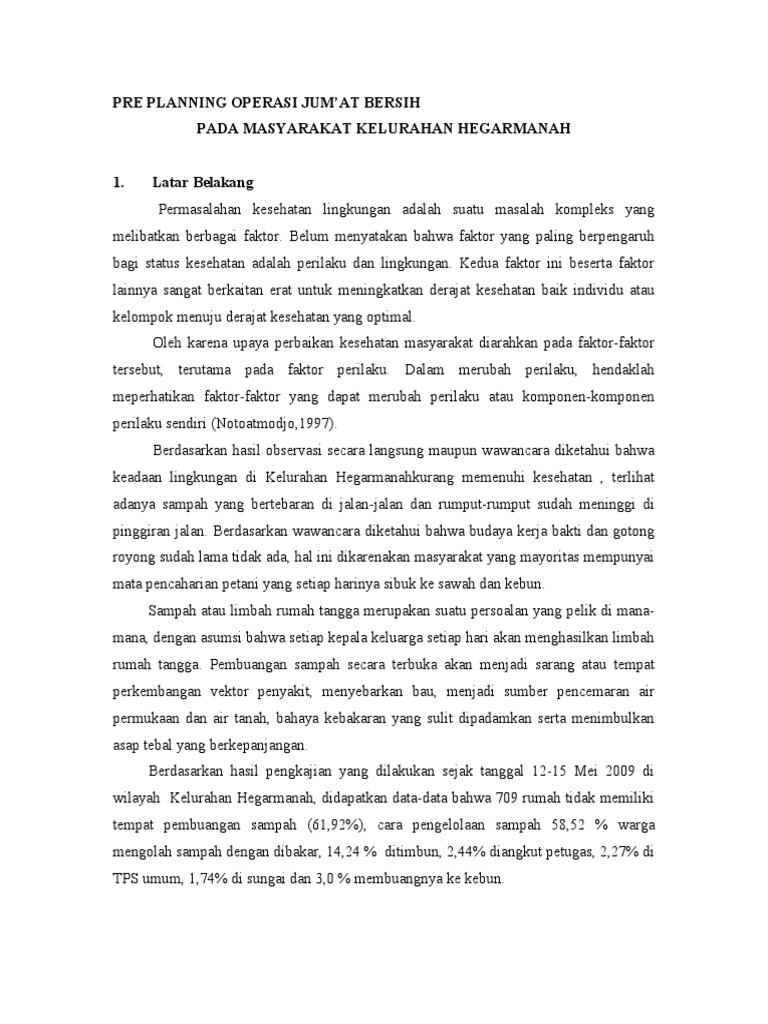 PRE PLANNING OPERASI JUM'AT BERSIH
PADA MASYARAKAT KELURAHAN HEGARMANAH

1. Latar Belakang

Permasalahan kesehatan lingkungan adalah suatu masalah kompleks yang melibatkan berbagai faktor. Belum menyatakan bahwa faktor yang paling berpengaruh bagi status kesehatan adalah perilaku dan lingkungan. Kedua faktor ini beserta faktor lainnya sangat berkaitan erat untuk meningkatkan derajat kesehatan baik individu atau kelompok menuju derajat kesehatan yang optimal.

Oleh karena upaya perbaikan kesehatan masyarakat diarahkan pada faktor-faktor tersebut, terutama pada faktor perilaku. Dalam merubah perilaku, hendaklah meperhatikan faktor-faktor yang dapat merubah perilaku atau komponen-komponen perilaku sendiri (Notoatmodjo,1997).

Berdasarkan hasil observasi secara langsung maupun wawancara diketahui bahwa keadaan lingkungan di Kelurahan Hegarmanahkurang memenuhi kesehatan , terlihat adanya sampah yang bertebaran di jalan-jalan dan rumput-rumput sudah meninggi di pinggiran jalan. Berdasarkan wawancara diketahui bahwa budaya kerja bakti dan gotong royong sudah lama tidak ada, hal ini dikarenakan masyarakat yang mayoritas mempunyai mata pencaharian petani yang setiap harinya sibuk ke sawah dan kebun.

Sampah atau limbah rumah tangga merupakan suatu persoalan yang pelik di mana-mana, dengan asumsi bahwa setiap kepala keluarga setiap hari akan menghasilkan limbah rumah tangga. Pembuangan sampah secara terbuka akan menjadi sarang atau tempat perkembangan vektor penyakit, menyebarkan bau, menjadi sumber pencemaran air permukaan dan air tanah, bahaya kebakaran yang sulit dipadamkan serta menimbulkan asap tebal yang berkepanjangan.

Berdasarkan hasil pengkajian yang dilakukan sejak tanggal 12-15 Mei 2009 di wilayah Kelurahan Hegarmanah, didapatkan data-data bahwa 709 rumah tidak memiliki tempat pembuangan sampah (61,92%), cara pengelolaan sampah 58,52 % warga mengolah sampah dengan dibakar, 14,24 % ditimbun, 2,44% diangkut petugas, 2,27% di TPS umum, 1,74% di sungai dan 3,0 % membuangnya ke kebun.